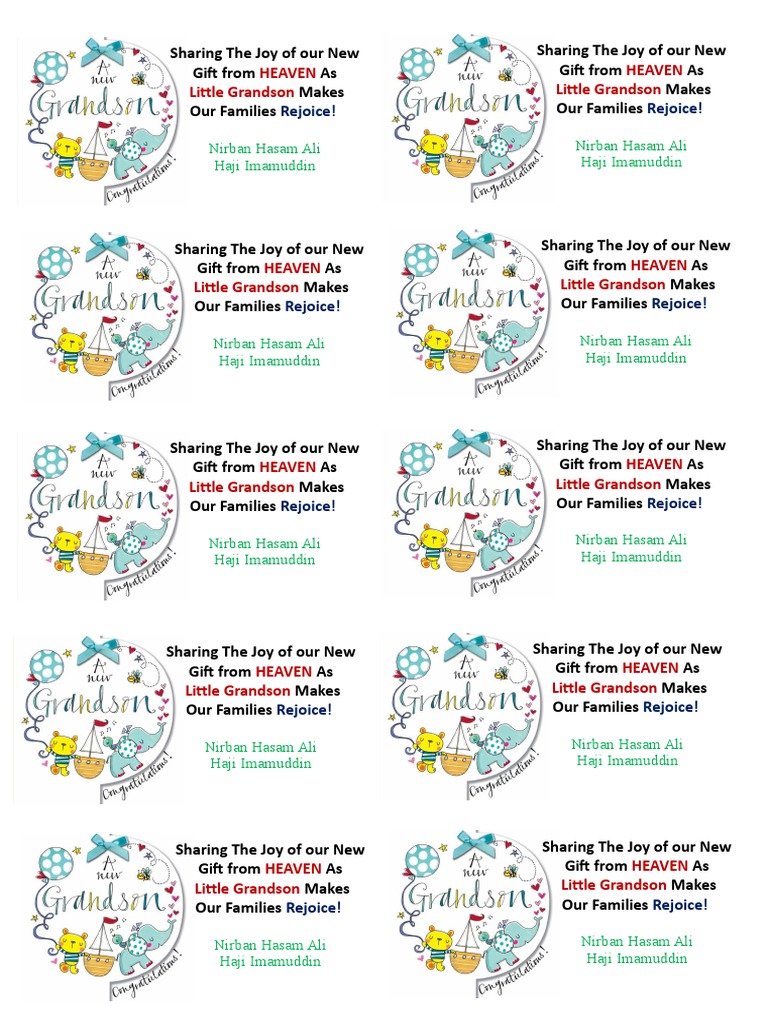 A new Grandson

Congratulations!

Sharing The Joy of our New Gift from HEAVEN As Little Grandson Makes Our Families Rejoice!

Nirban Hasam Ali
Haji Imamuddin

A new Grandson

Congratulations!

Sharing The Joy of our New Gift from HEAVEN As Little Grandson Makes Our Families Rejoice!

Nirban Hasam Ali
Haji Imamuddin

A new Grandson

Congratulations!

Sharing The Joy of our New Gift from HEAVEN As Little Grandson Makes Our Families Rejoice!

Nirban Hasam Ali
Haji Imamuddin

A new Grandson

Congratulations!

Sharing The Joy of our New Gift from HEAVEN As Little Grandson Makes Our Families Rejoice!

Nirban Hasam Ali
Haji Imamuddin

A new Grandson

Congratulations!

Sharing The Joy of our New Gift from HEAVEN As Little Grandson Makes Our Families Rejoice!

Nirban Hasam Ali
Haji Imamuddin

A new Grandson

Congratulations!

Sharing The Joy of our New Gift from HEAVEN As Little Grandson Makes Our Families Rejoice!

Nirban Hasam Ali
Haji Imamuddin

A new Grandson

Congratulations!

Sharing The Joy of our New Gift from HEAVEN As Little Grandson Makes Our Families Rejoice!

Nirban Hasam Ali
Haji Imamuddin

A new Grandson

Congratulations!

Sharing The Joy of our New Gift from HEAVEN As Little Grandson Makes Our Families Rejoice!

Nirban Hasam Ali
Haji Imamuddin

A new Grandson

Congratulations!

Sharing The Joy of our New Gift from HEAVEN As Little Grandson Makes Our Families Rejoice!

Nirban Hasam Ali
Haji Imamuddin

A new Grandson

Congratulations!

Sharing The Joy of our New Gift from HEAVEN As Little Grandson Makes Our Families Rejoice!

Nirban Hasam Ali
Haji Imamuddin